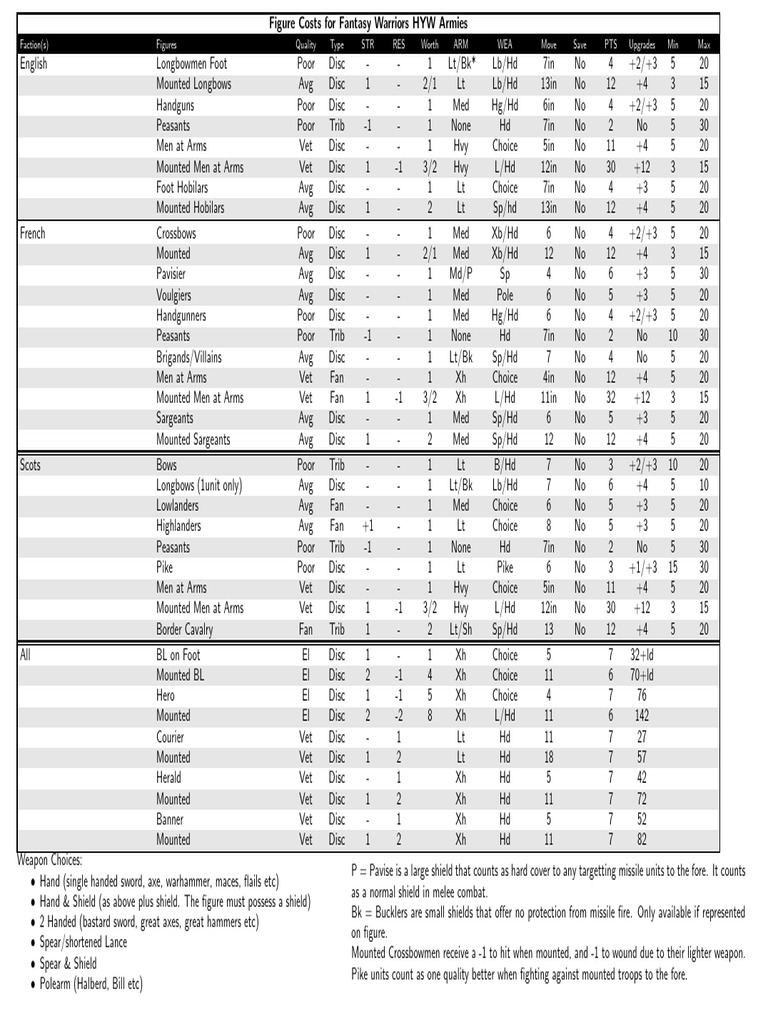 Figure Costs for Fantasy Warriors HYW Armies

| Faction(s) | Figures | Quality | Type | STR | RES | Worth | ARM | WEA | Move | Save | PTS | Upgrades | Min | Max |
|---|---|---|---|---|---|---|---|---|---|---|---|---|---|---|
| English | Longbowmen Foot | Poor | Disc | - | - | 1 | Lt/Bk* | Lb/Hd | 7in | No | 4 | +2/+3 | 5 | 20 |
| | Mounted Longbows | Avg | Disc | 1 | - | 2/1 | Lt | Lb/Hd | 13in | No | 12 | +4 | 3 | 15 |
| | Handguns | Poor | Disc | - | - | 1 | Med | Hg/Hd | 6in | No | 4 | +2/+3 | 5 | 20 |
| | Peasants | Poor | Trib | -1 | - | 1 | None | Hd | 7in | No | 2 | No | 5 | 30 |
| | Men at Arms | Vet | Disc | - | - | 1 | Hvy | Choice | 5in | No | 11 | +4 | 5 | 20 |
| | Mounted Men at Arms | Vet | Disc | 1 | -1 | 3/2 | Hvy | L/Hd | 12in | No | 30 | +12 | 3 | 15 |
| | Foot Hobilars | Avg | Disc | - | - | 1 | Lt | Choice | 7in | No | 4 | +3 | 5 | 20 |
| | Mounted Hobilars | Avg | Disc | 1 | - | 2 | Lt | Sp/hd | 13in | No | 12 | +4 | 5 | 20 |
| French | Crossbows | Poor | Disc | - | - | 1 | Med | Xb/Hd | 6 | No | 4 | +2/+3 | 5 | 20 |
| | Mounted | Avg | Disc | 1 | - | 2/1 | Med | Xb/Hd | 12 | No | 12 | +4 | 3 | 15 |
| | Pavisier | Avg | Disc | - | - | 1 | Md/P | Sp | 4 | No | 6 | +3 | 5 | 30 |
| | Voulgiers | Avg | Disc | - | - | 1 | Med | Pole | 6 | No | 5 | +3 | 5 | 20 |
| | Handgunners | Poor | Disc | - | - | 1 | Med | Hg/Hd | 6 | No | 4 | +2/+3 | 5 | 20 |
| | Peasants | Poor | Trib | -1 | - | 1 | None | Hd | 7in | No | 2 | No | 10 | 30 |
| | Brigands/Villains | Avg | Disc | - | - | 1 | Lt/Bk | Sp/Hd | 7 | No | 4 | No | 5 | 20 |
| | Men at Arms | Vet | Fan | - | - | 1 | Xh | Choice | 4in | No | 12 | +4 | 5 | 20 |
| | Mounted Men at Arms | Vet | Fan | 1 | -1 | 3/2 | Xh | L/Hd | 11in | No | 32 | +12 | 3 | 15 |
| | Sargeants | Avg | Disc | - | - | 1 | Med | Sp/Hd | 6 | No | 5 | +3 | 5 | 20 |
| | Mounted Sargeants | Avg | Disc | 1 | - | 2 | Med | Sp/Hd | 12 | No | 12 | +4 | 5 | 20 |
| Scots | Bows | Poor | Trib | - | - | 1 | Lt | B/Hd | 7 | No | 3 | +2/+3 | 10 | 20 |
| | Longbows (1unit only) | Avg | Disc | - | - | 1 | Lt/Bk | Lb/Hd | 7 | No | 6 | +4 | 5 | 10 |
| | Lowlanders | Avg | Fan | - | - | 1 | Med | Choice | 6 | No | 5 | +3 | 5 | 20 |
| | Highlanders | Avg | Fan | +1 | - | 1 | Lt | Choice | 8 | No | 5 | +3 | 5 | 20 |
| | Peasants | Poor | Trib | -1 | - | 1 | None | Hd | 7in | No | 2 | No | 5 | 30 |
| | Pike | Poor | Disc | - | - | 1 | Lt | Pike | 6 | No | 3 | +1/+3 | 15 | 30 |
| | Men at Arms | Vet | Disc | - | - | 1 | Hvy | Choice | 5in | No | 11 | +4 | 5 | 20 |
| | Mounted Men at Arms | Vet | Disc | 1 | -1 | 3/2 | Hvy | L/Hd | 12in | No | 30 | +12 | 3 | 15 |
| | Border Cavalry | Fan | Trib | 1 | - | 2 | Lt/Sh | Sp/Hd | 13 | No | 12 | +4 | 5 | 20 |
| All | BL on Foot | El | Disc | 1 | - | 1 | Xh | Choice | 5 | | 7 | 32+ld | | |
| | Mounted BL | El | Disc | 2 | -1 | 4 | Xh | Choice | 11 | | 6 | 70+ld | | |
| | Hero | El | Disc | 1 | -1 | 5 | Xh | Choice | 4 | | 7 | 76 | | |
| | Mounted | El | Disc | 2 | -2 | 8 | Xh | L/Hd | 11 | | 6 | 142 | | |
| | Courier | Vet | Disc | - | 1 | | Lt | Hd | 11 | | 7 | 27 | | |
| | Mounted | Vet | Disc | 1 | 2 | | Lt | Hd | 18 | | 7 | 57 | | |
| | Herald | Vet | Disc | - | 1 | | Xh | Hd | 5 | | 7 | 42 | | |
| | Mounted | Vet | Disc | 1 | 2 | | Xh | Hd | 11 | | 7 | 72 | | |
| | Banner | Vet | Disc | - | 1 | | Xh | Hd | 5 | | 7 | 52 | | |
| | Mounted | Vet | Disc | 1 | 2 | | Xh | Hd | 11 | | 7 | 82 | | |

Weapon Choices:
• Hand (single handed sword, axe, warhammer, maces, flails etc)
• Hand & Shield (as above plus shield. The figure must possess a shield)
• 2 Handed (bastard sword, great axes, great hammers etc)
• Spear/shortened Lance
• Spear & Shield
• Polearm (Halberd, Bill etc)

P = Pavise is a large shield that counts as hard cover to any targetting missile units to the fore. It counts as a normal shield in melee combat.

Bk = Bucklers are small shields that offer no protection from missile fire. Only available if represented on figure.

Mounted Crossbowmen receive a -1 to hit when mounted, and -1 to wound due to their lighter weapon.

Pike units count as one quality better when fighting against mounted troops to the fore.